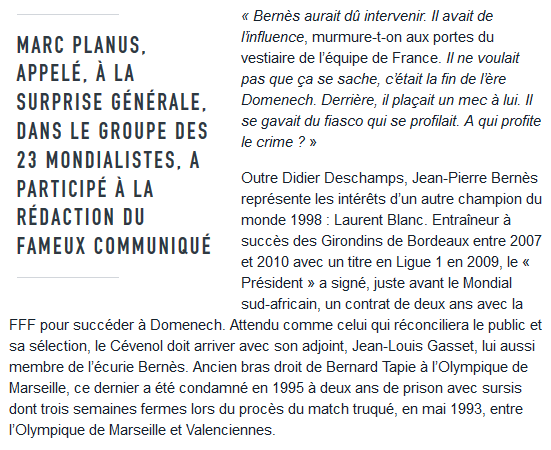 MARC PLANUS, APPELÉ, À LA SURPRISE GÉNÉRALE, DANS LE GROUPE DES 23 MONDIALISTES, A PARTICIPÉ À LA RÉDACTION DU FAMEUX COMMUNIQUÉ

« Bernès aurait dû intervenir. Il avait de l'influence, murmure-t-on aux portes du vestiaire de l'équipe de France. Il ne voulait pas que ça se sache, c'était la fin de l'ère Domenech. Derrière, il plaçait un mec à lui. Il se gavait du fiasco qui se profilait. A qui profite le crime ? »

Outre Didier Deschamps, Jean-Pierre Bernès représente les intérêts d'un autre champion du monde 1998 : Laurent Blanc. Entraîneur à succès des Girondins de Bordeaux entre 2007 et 2010 avec un titre en Ligue 1 en 2009, le « Président » a signé, juste avant le Mondial sud-africain, un contrat de deux ans avec la FFF pour succéder à Domenech. Attendu comme celui qui réconciliera le public et sa sélection, le Cévenol doit arriver avec son adjoint, Jean-Louis Gasset, lui aussi membre de l'écurie Bernès. Ancien bras droit de Bernard Tapie à l'Olympique de Marseille, ce dernier a été condamné en 1995 à deux ans de prison avec sursis dont trois semaines fermes lors du procès du match truqué, en mai 1993, entre l'Olympique de Marseille et Valenciennes.